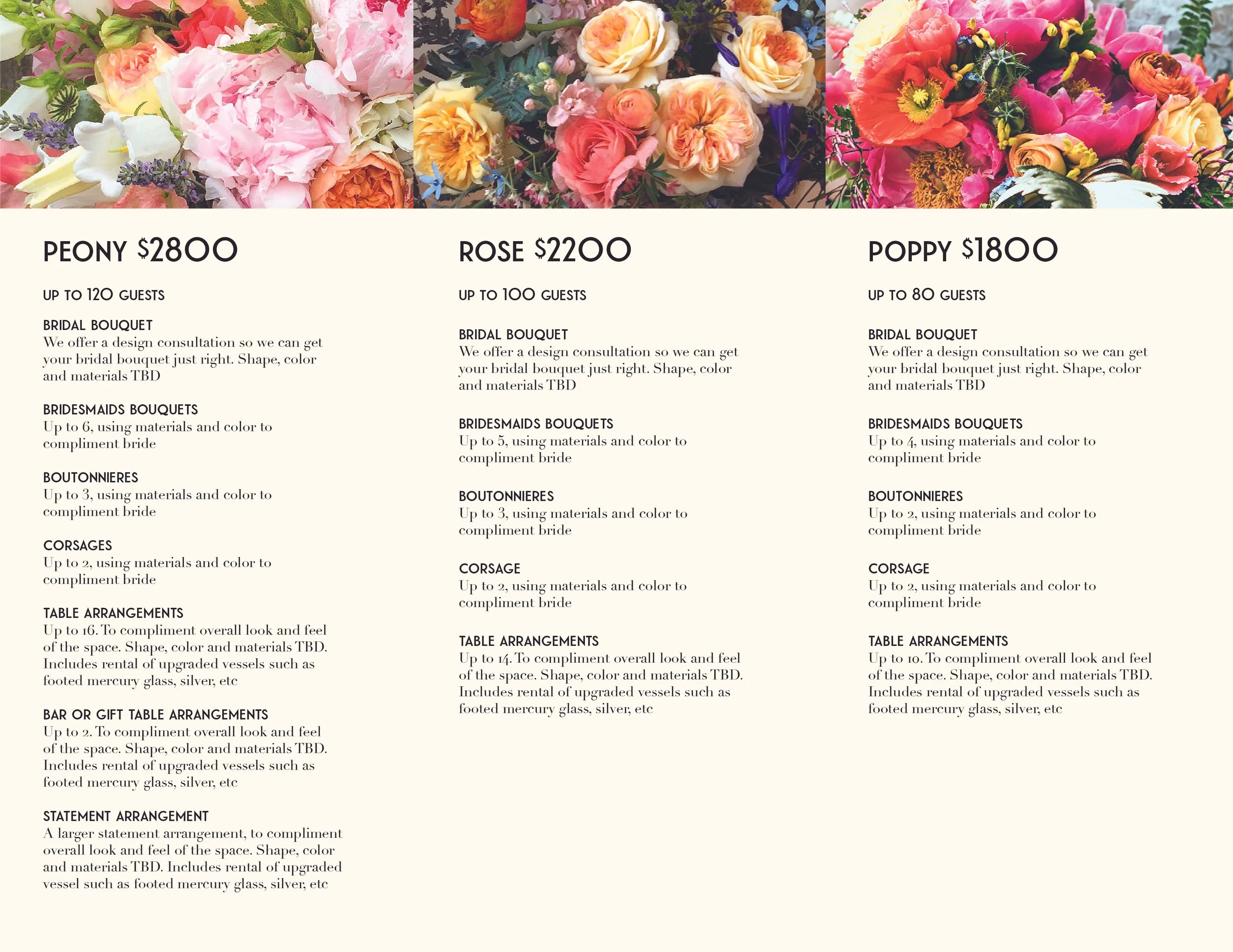 PEONY $2800

UP TO 120 GUESTS

BRIDAL BOUQUET
We offer a design consultation so we can get your bridal bouquet just right. Shape, color and materials TBD

BRIDESMAIDS BOUQUETS
Up to 6, using materials and color to compliment bride

BOUTONNIERES
Up to 3, using materials and color to compliment bride

CORSAGES
Up to 2, using materials and color to compliment bride

TABLE ARRANGEMENTS
Up to 16. To compliment overall look and feel of the space. Shape, color and materials TBD. Includes rental of upgraded vessels such as footed mercury glass, silver, etc

BAR OR GIFT TABLE ARRANGEMENTS
Up to 2. To compliment overall look and feel of the space. Shape, color and materials TBD. Includes rental of upgraded vessels such as footed mercury glass, silver, etc

STATEMENT ARRANGEMENT
A larger statement arrangement, to compliment overall look and feel of the space. Shape, color and materials TBD. Includes rental of upgraded vessel such as footed mercury glass, silver, etc

ROSE $2200

UP TO 100 GUESTS

BRIDAL BOUQUET
We offer a design consultation so we can get your bridal bouquet just right. Shape, color and materials TBD

BRIDESMAIDS BOUQUETS
Up to 5, using materials and color to compliment bride

BOUTONNIERES
Up to 3, using materials and color to compliment bride

CORSAGE
Up to 2, using materials and color to compliment bride

TABLE ARRANGEMENTS
Up to 14. To compliment overall look and feel of the space. Shape, color and materials TBD. Includes rental of upgraded vessels such as footed mercury glass, silver, etc

POPPY $1800

UP TO 80 GUESTS

BRIDAL BOUQUET
We offer a design consultation so we can get your bridal bouquet just right. Shape, color and materials TBD

BRIDESMAIDS BOUQUETS
Up to 4, using materials and color to compliment bride

BOUTONNIERES
Up to 2, using materials and color to compliment bride

CORSAGE
Up to 2, using materials and color to compliment bride

TABLE ARRANGEMENTS
Up to 10. To compliment overall look and feel of the space. Shape, color and materials TBD. Includes rental of upgraded vessels such as footed mercury glass, silver, etc